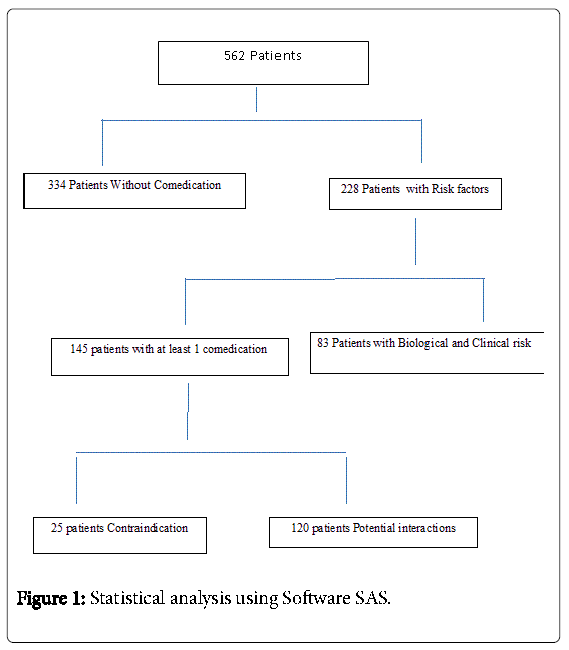 562 Patients

334 Patients Without Comedication

228 Patients with Risk factors

145 patients with at least 1 comedication

83 Patients with Biological and Clinical risk

25 patients Contraindication

120 patients Potential interactions

Figure 1: Statistical analysis using Software SAS.